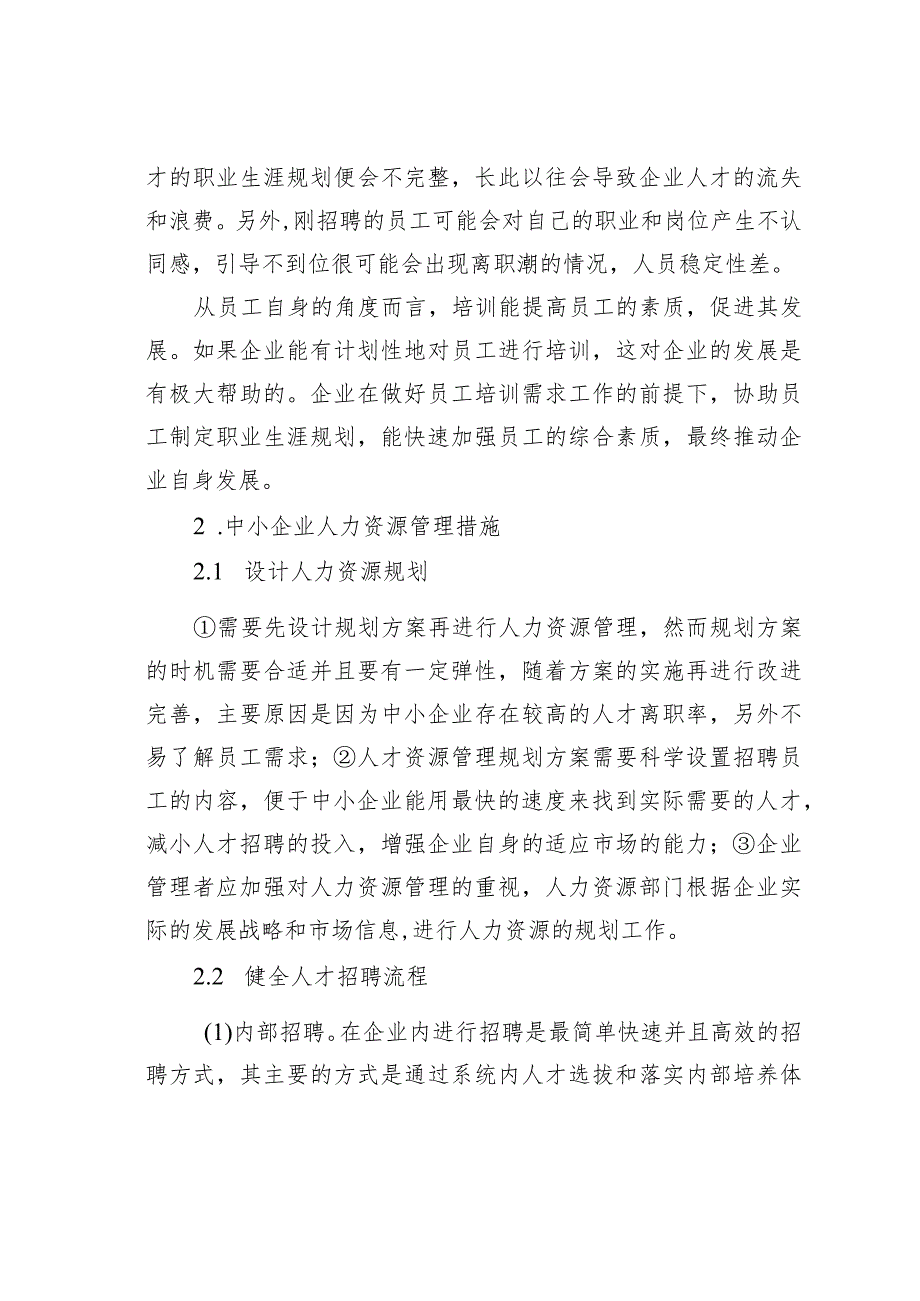 才的职业生涯规划便会不完整，长此以往会导致企业人才的流失和浪费。另外,刚招聘的员工可能会对自己的职业和岗位产生不认同感，引导不到位很可能会出现离职潮的情况，人员稳定性差。

从员工自身的角度而言，培训能提高员工的素质，促进其发展。如果企业能有计划性地对员工进行培训，这对企业的发展是有极大帮助的。企业在做好员工培训需求工作的前提下，协助员工制定职业生涯规划，能快速加强员工的综合素质，最终推动企业自身发展。

2 .中小企业人力资源管理措施

2.1 设计人力资源规划

①需要先设计规划方案再进行人力资源管理，然而规划方案的时机需要合适并且要有一定弹性，随着方案的实施再进行改进完善，主要原因是因为中小企业存在较高的人才离职率，另外不易了解员工需求；②人才资源管理规划方案需要科学设置招聘员工的内容，便于中小企业能用最快的速度来找到实际需要的人才，减小人才招聘的投入，增强企业自身的适应市场的能力；③企业管理者应加强对人力资源管理的重视，人力资源部门根据企业实际的发展战略和市场信息,进行人力资源的规划工作。

2.2 健全人才招聘流程

(1)内部招聘。在企业内进行招聘是最简单快速并且高效的招聘方式，其主要的方式是通过系统内人才选拔和落实内部培养体